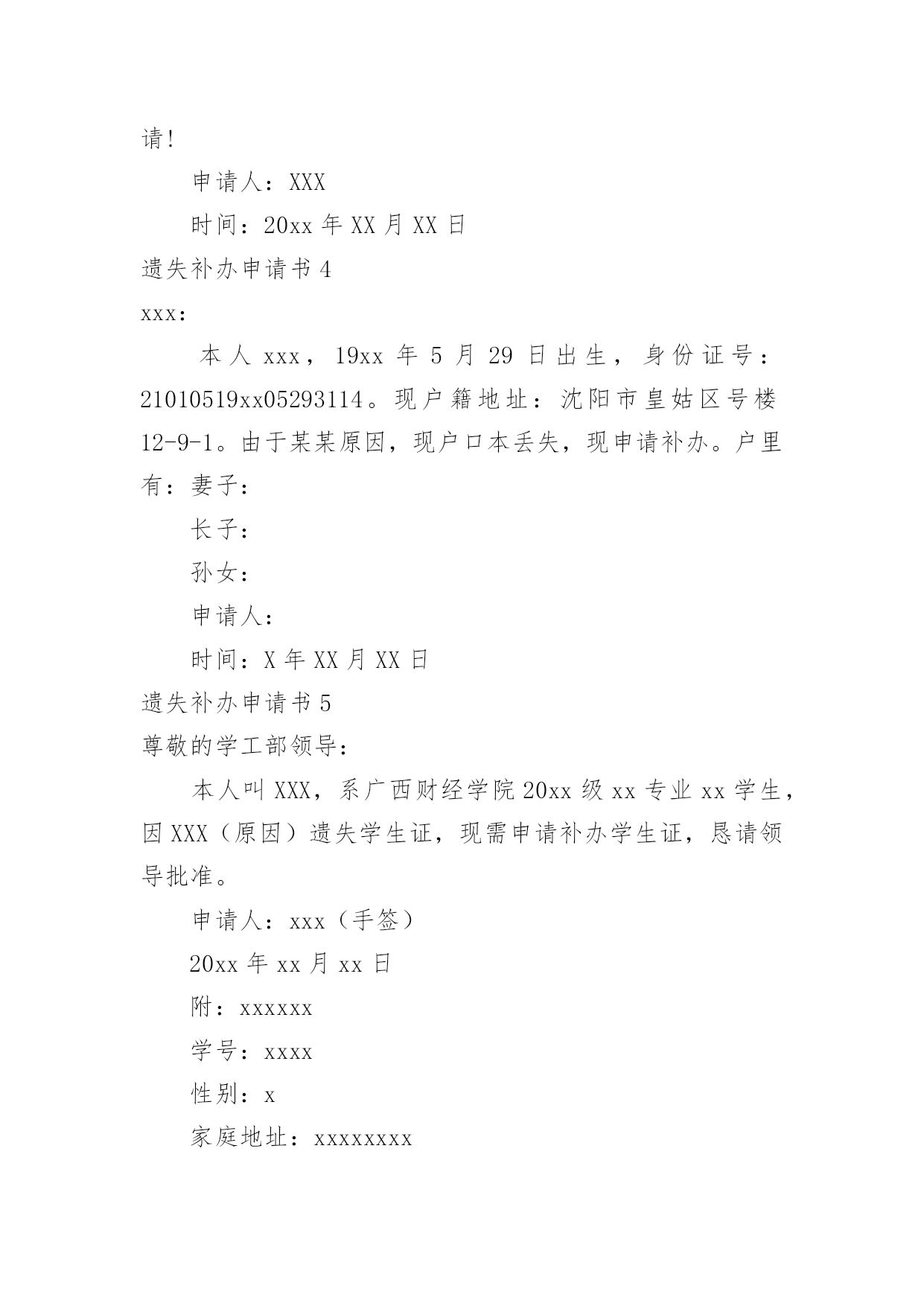 请!

申请人：XXX

时间：20xx 年 XX 月 XX 日

遗失补办申请书 4

xxx:

本人 xxx，19xx 年 5 月 29 日出生，身份证号：21010519xx05293114。现户籍地址：沈阳市皇姑区号楼 12-9-1。由于某某原因，现户口本丢失，现申请补办。户里有：妻子：

长子：

孙女：

申请人：

时间：X 年 XX 月 XX 日

遗失补办申请书 5

尊敬的学工部领导：

本人叫 XXX，系广西财经学院 20xx 级 xx 专业 xx 学生，因 XXX（原因）遗失学生证，现需申请补办学生证，恳请领导批准。

申请人：xxx（手签）

20xx 年 xx 月 xx 日

附：xxxxxx

学号：xxxx

性别：x

家庭地址：xxxxxxxx